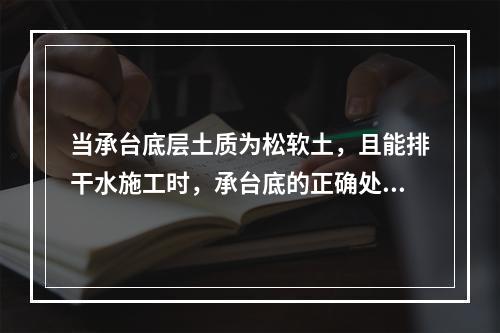 当承台底层土质为松软土，且能排干水施工时，承台底的正确处...